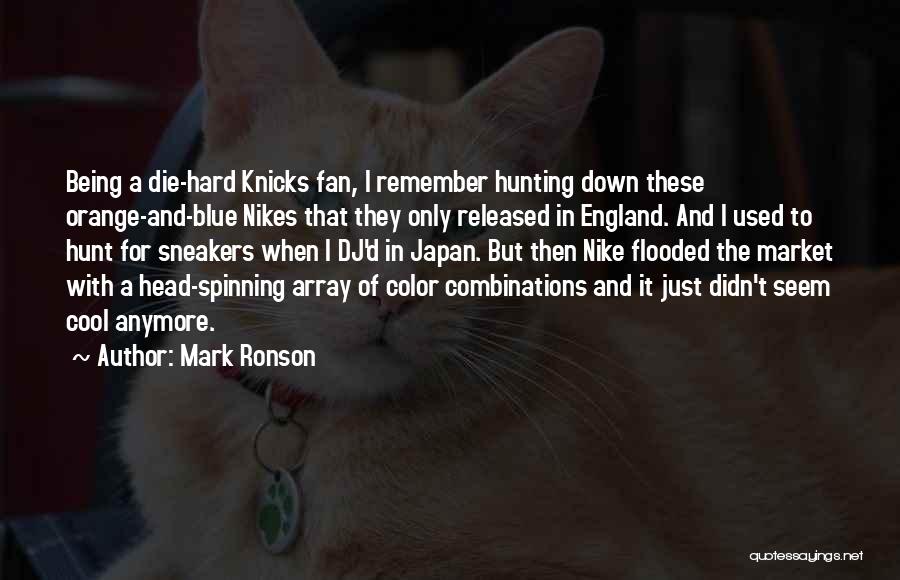 Being a die-hard Knicks fan, I remember hunting down these orange-and-blue Nikes that they only released in England. And I used to hunt for sneakers when I DJ'd in Japan. But then Nike flooded the market with a head-spinning array of color combinations and it just didn't seem cool anymore.

~ Author: Mark Ronson

quotessayings.net